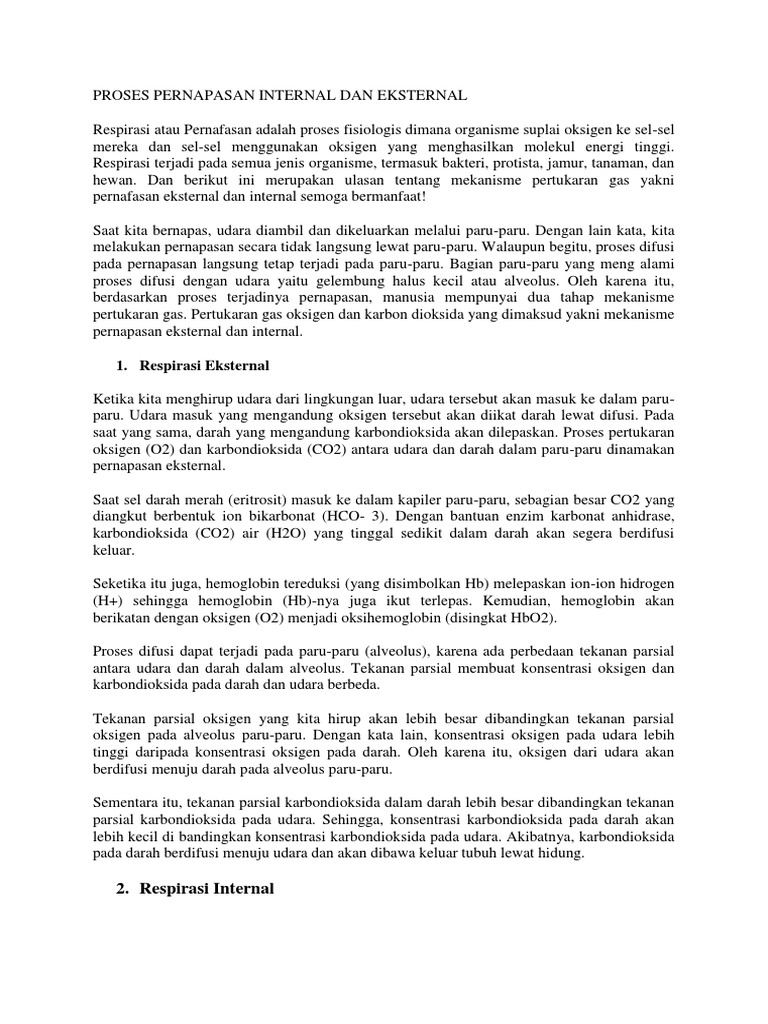 PROSES PERNAPASAN INTERNAL DAN EKSTERNAL

Respirasi atau Pernafasan adalah proses fisiologis dimana organisme suplai oksigen ke sel-sel mereka dan sel-sel menggunakan oksigen yang menghasilkan molekul energi tinggi. Respirasi terjadi pada semua jenis organisme, termasuk bakteri, protista, jamur, tanaman, dan hewan. Dan berikut ini merupakan ulasan tentang mekanisme pertukaran gas yakni pernafasan eksternal dan internal semoga bermanfaat!

Saat kita bernapas, udara diambil dan dikeluarkan melalui paru-paru. Dengan lain kata, kita melakukan pernapasan secara tidak langsung lewat paru-paru. Walaupun begitu, proses difusi pada pernapasan langsung tetap terjadi pada paru-paru. Bagian paru-paru yang meng alami proses difusi dengan udara yaitu gelembung halus kecil atau alveolus. Oleh karena itu, berdasarkan proses terjadinya pernapasan, manusia mempunyai dua tahap mekanisme pertukaran gas. Pertukaran gas oksigen dan karbon dioksida yang dimaksud yakni mekanisme pernapasan eksternal dan internal.

1. Respirasi Eksternal

Ketika kita menghirup udara dari lingkungan luar, udara tersebut akan masuk ke dalam paru-paru. Udara masuk yang mengandung oksigen tersebut akan diikat darah lewat difusi. Pada saat yang sama, darah yang mengandung karbondioksida akan dilepaskan. Proses pertukaran oksigen (O2) dan karbondioksida (CO2) antara udara dan darah dalam paru-paru dinamakan pernapasan eksternal.

Saat sel darah merah (eritrosit) masuk ke dalam kapiler paru-paru, sebagian besar CO2 yang diangkut berbentuk ion bikarbonat (HCO- 3). Dengan bantuan enzim karbonat anhidrase, karbondioksida (CO2) air (H2O) yang tinggal sedikit dalam darah akan segera berdifusi keluar.

Seketika itu juga, hemoglobin tereduksi (yang disimbolkan Hb) melepaskan ion-ion hidrogen (H+) sehingga hemoglobin (Hb)-nya juga ikut terlepas. Kemudian, hemoglobin akan berikatan dengan oksigen (O2) menjadi oksihemoglobin (disingkat HbO2).

Proses difusi dapat terjadi pada paru-paru (alveolus), karena ada perbedaan tekanan parsial antara udara dan darah dalam alveolus. Tekanan parsial membuat konsentrasi oksigen dan karbondioksida pada darah dan udara berbeda.

Tekanan parsial oksigen yang kita hirup akan lebih besar dibandingkan tekanan parsial oksigen pada alveolus paru-paru. Dengan kata lain, konsentrasi oksigen pada udara lebih tinggi daripada konsentrasi oksigen pada darah. Oleh karena itu, oksigen dari udara akan berdifusi menuju darah pada alveolus paru-paru.

Sementara itu, tekanan parsial karbondioksida dalam darah lebih besar dibandingkan tekanan parsial karbondioksida pada udara. Sehingga, konsentrasi karbondioksida pada darah akan lebih kecil di bandingkan konsentrasi karbondioksida pada udara. Akibatnya, karbondioksida pada darah berdifusi menuju udara dan akan dibawa keluar tubuh lewat hidung.

2. Respirasi Internal